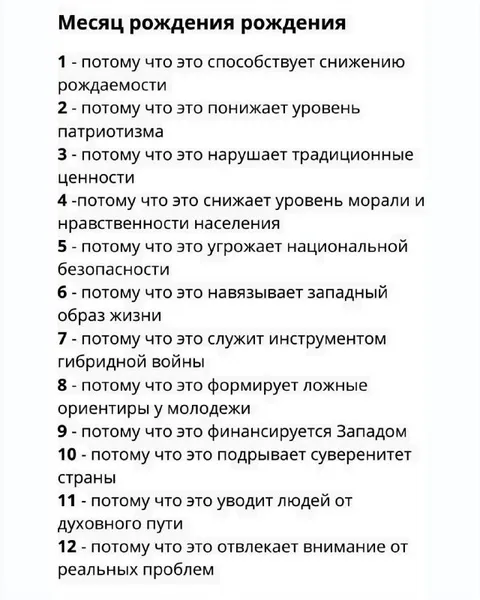 Месяц рождения рождения

1 - потому что это способствует снижению рождаемости
2 - потому что это понижает уровень патриотизма
3 - потому что это нарушает традиционные ценности
4 -потому что это снижает уровень морали и нравственности населения
5 - потому что это угрожает национальной безопасности
6 - потому что это навязывает западный образ жизни
7 - потому что это служит инструментом гибридной войны
8 - потому что это формирует ложные ориентиры у молодежи
9 - потому что это финансируется Западом
10 - потому что это подрывает суверенитет страны
11 - потому что это уводит людей от духовного пути
12 - потому что это отвлекает внимание от реальных проблем